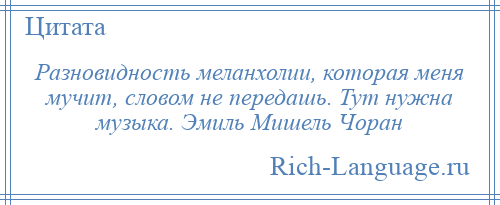 Цитата

Разновидность меланхолии, которая меня мучит, словом не передашь. Тут нужна музыка. Эмиль Мишель Чоран

Rich-Language.ru